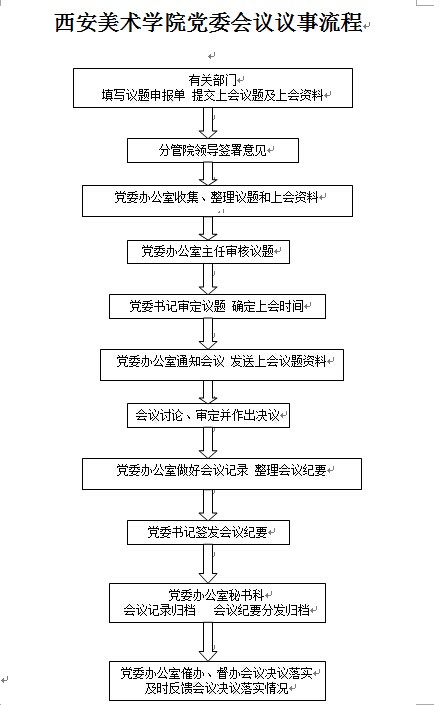 西安美术学院党委会议议事流程

有关部门
填写议题申报单 提交上会议题及上会资料

分管院领导签署意见

党委办公室收集、整理议题和上会资料

党委办公室主任审核议题

党委书记审定议题 确定上会时间

党委办公室通知会议 发送上会议题资料

会议讨论、审定并作出决议

党委办公室做好会议记录 整理会议纪要

党委书记签发会议纪要

党委办公室秘书科
会议记录归档 会议纪要分发归档

党委办公室催办、督办会议决议落实
及时反馈会议决议落实情况